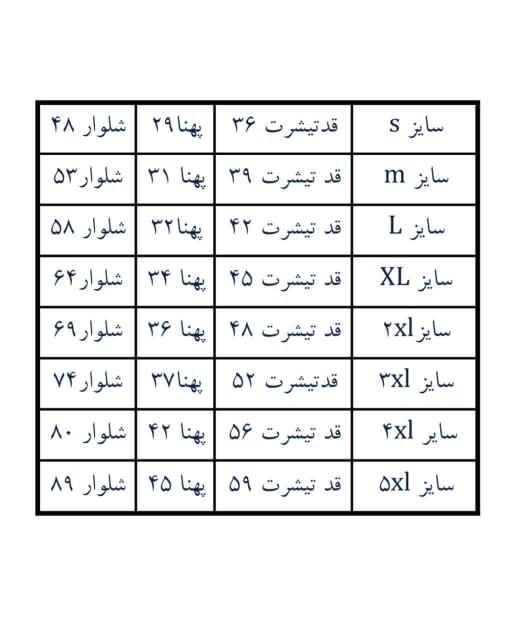 | سایز s | قدتیشرت ۳۶ | پهنا۲۹ | شلوار ۴۸ |
|---|---|---|---|
| سایز m | قد تیشرت ۳۹ | پهنا ۳۱ | شلوار۵۳ |
| سایز L | قد تیشرت ۴۲ | پهنا۳۲ | شلوار ۵۸ |
| سایز XL | قد تیشرت ۴۵ | پهنا ۳۴ | شلوار۶۴ |
| سایز۲xl | قد تیشرت ۴۸ | پهنا ۳۶ | شلوار۶۹ |
| سایز ۳xl | قدتیشرت ۵۲ | پهنا۳۷ | شلوار۷۴ |
| سایر ۴xl | قد تیشرت ۵۶ | پهنا ۴۲ | شلوار ۸۰ |
| سایز ۵xl | قد تیشرت ۵۹ | پهنا ۴۵ | شلوار ۸۹ |